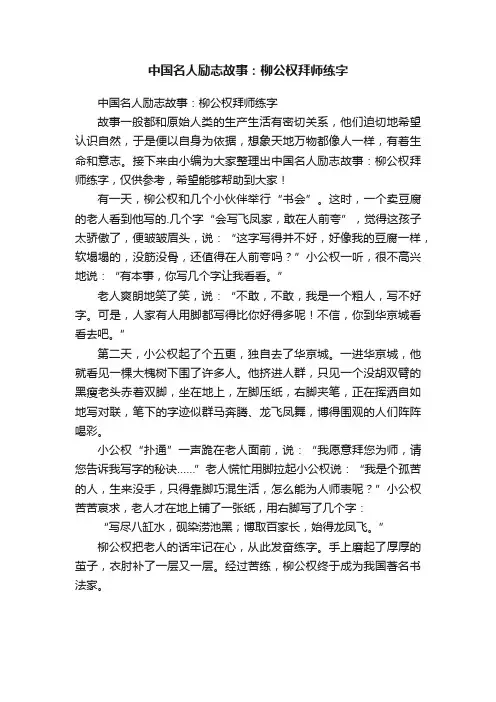 中国名人励志故事：柳公权拜师练字

中国名人励志故事：柳公权拜师练字

故事一般都和原始人类的生产生活有密切关系，他们迫切地希望认识自然，于是便以自身为依据，想象天地万物都像人一样，有着生命和意志。接下来由小编为大家整理出中国名人励志故事：柳公权拜师练字，仅供参考，希望能够帮助到大家！

有一天，柳公权和几个小伙伴举行“书会”。这时，一个卖豆腐的老人看到他写的.几个字“会写飞凤家，敢在人前夸”，觉得这孩子太骄傲了，便皱皱眉头，说：“这字写得并不好，好像我的豆腐一样，软塌塌的，没筋没骨，还值得在人前夸吗？”小公权一听，很不高兴地说：“有本事，你写几个字让我看看。”

老人爽朗地笑了笑，说：“不敢，不敢，我是一个粗人，写不好字。可是，人家有人用脚都写得比你好得多呢！不信，你到华京城看看去吧。”

第二天，小公权起了个五更，独自去了华京城。一进华京城，他就看见一棵大槐树下围了许多人。他挤进人群，只见一个没胡双臂的黑瘦老头赤着双脚，坐在地上，左脚压纸，右脚夹笔，正在挥洒自如地写对联，笔下的字迹似群马奔腾、龙飞凤舞，博得围观的人们阵阵喝彩。

小公权“扑通”一声跪在老人面前，说：“我愿意拜您为师，请您告诉我写字的秘诀……”老人慌忙用脚拉起小公权说：“我是个孤苦的人，生来没手，只得靠脚巧混生活，怎么能为人师表呢？”小公权苦苦哀求，老人才在地上铺了一张纸，用右脚写了几个字：

“写尽八缸水，砚染涝池黑；博取百家长，始得龙凤飞。”

柳公权把老人的话牢记在心，从此发奋练字。手上磨起了厚厚的茧子，衣肘补了一层又一层。经过苦练，柳公权终于成为我国著名书法家。